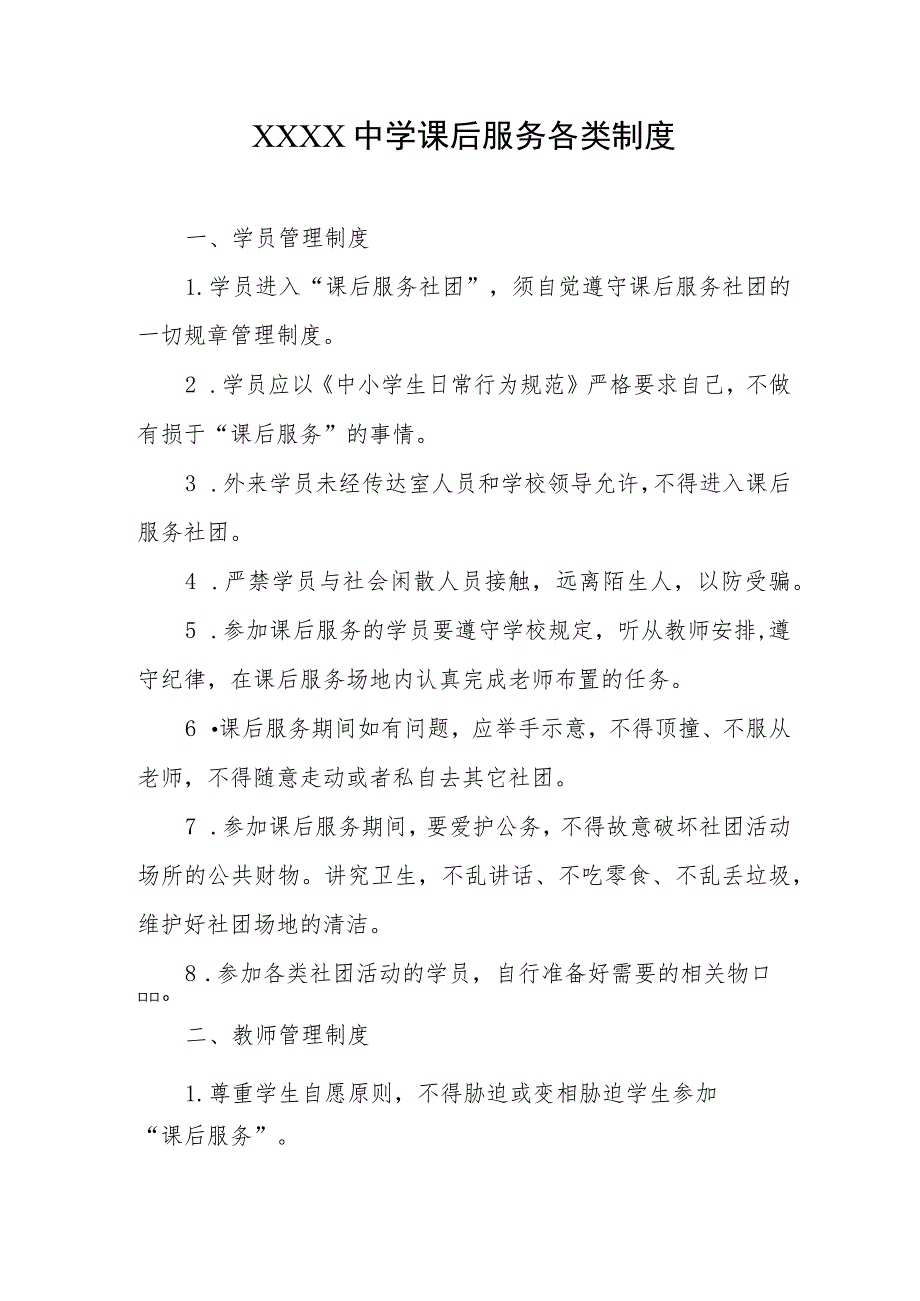 XXXX中学课后服务各类制度

一、学员管理制度

1.学员进入“课后服务社团”，须自觉遵守课后服务社团的一切规章管理制度。

2．学员应以《中小学生日常行为规范》严格要求自己，不做有损于“课后服务”的事情。

3．外来学员未经传达室人员和学校领导允许，不得进入课后服务社团。

4．严禁学员与社会闲散人员接触，远离陌生人，以防受骗。

5．参加课后服务的学员要遵守学校规定，听从教师安排，遵守纪律，在课后服务场地内认真完成老师布置的任务。

6•课后服务期间如有问题，应举手示意，不得顶撞、不服从老师，不得随意走动或者私自去其它社团。

7．参加课后服务期间，要爱护公务，不得故意破坏社团活动场所的公共财物。讲究卫生，不乱讲话、不吃零食、不乱丢垃圾，维护好社团场地的清洁。

8．参加各类社团活动的学员，自行准备好需要的相关物口口口。

二、教师管理制度

1.尊重学生自愿原则，不得胁迫或变相胁迫学生参加“课后服务”。